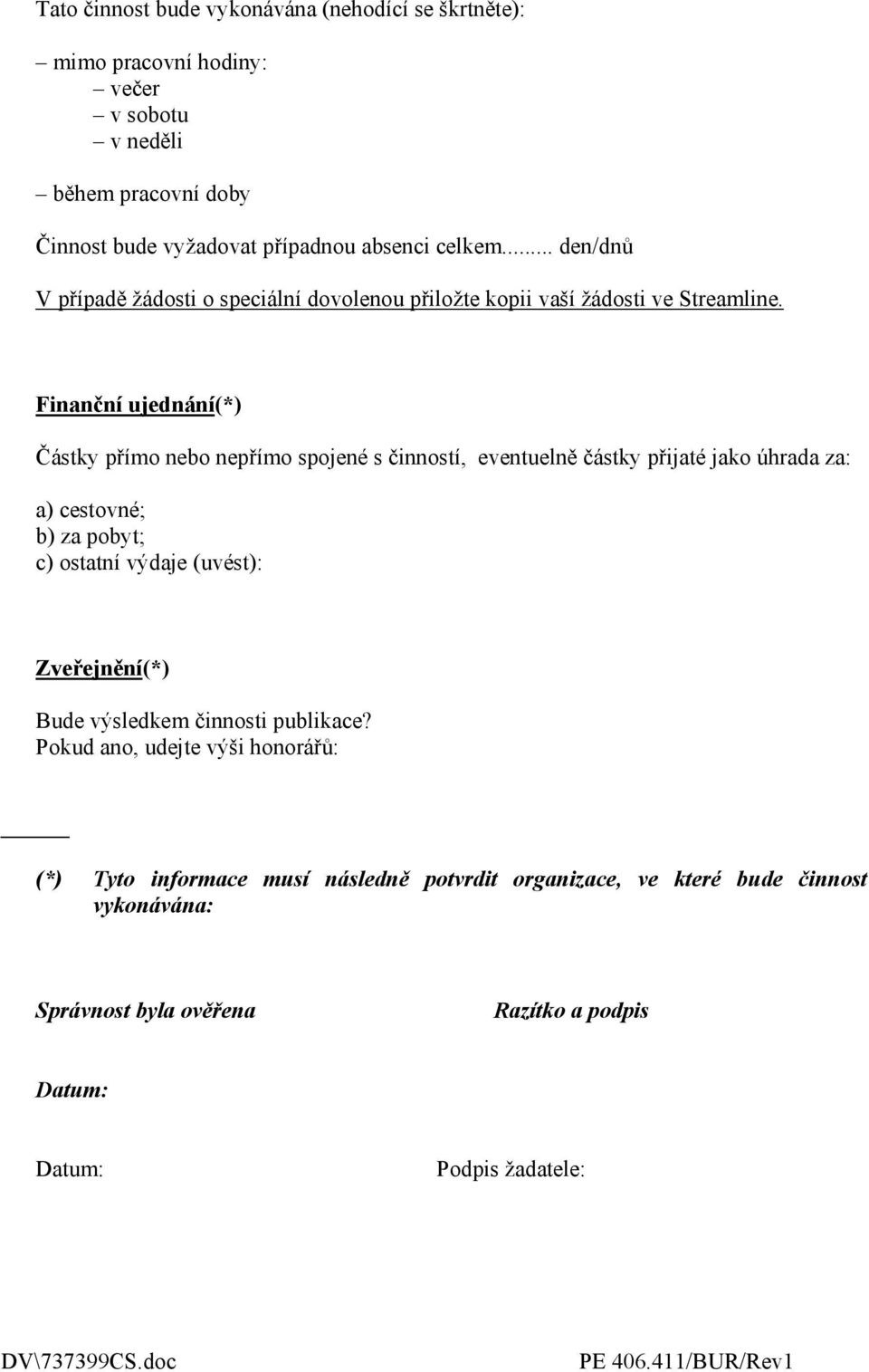 Tato činnost bude vykonávána (nehodící se škrtněte):

– mimo pracovní hodiny:
– večer
– v sobotu
– v neděli

– během pracovní doby

Činnost bude vyžadovat případnou absenci celkem........ den/dnů

V případě žádosti o speciální dovolenou přiložte kopii vaší žádosti ve Streamline.

Finanční ujednání(*)

Částky přímo nebo nepřímo spojené s činností, eventuelně částky přijaté jako úhrada za:

a) cestovné;
b) za pobyt;
c) ostatní výdaje (uvést):

Zveřejnění(*)

Bude výsledkem činnosti publikace?
Pokud ano, udejte výši honorářů:

(*) Tyto informace musí následně potvrdit organizace, ve které bude činnost vykonávána:

Správnost byla ověřena

Razítko a podpis

Datum:

Datum:

Podpis žadatele:

DV\737399CS.doc

PE 406.411/BUR/Rev1